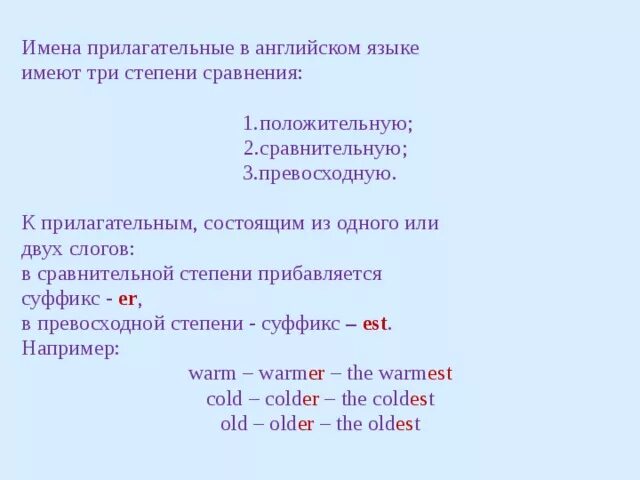 Имена прилагательные в английском языке имеют три степени сравнения:

1.положительную;
2.сравнительную;
3.превосходную.

К прилагательным, состоящим из одного или двух слогов:
в сравнительной степени прибавляется суффикс - er,
в превосходной степени - суффикс – est.
Например:

warm – warmer – the warmest
cold – colder – the coldest
old – older – the oldest